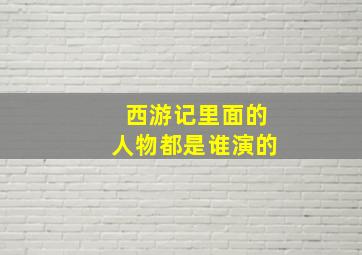 西游记里面的
人物都是谁演的